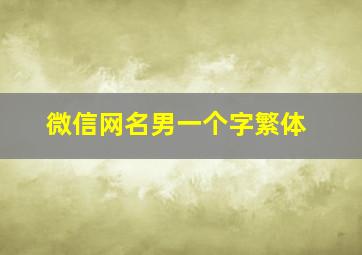 微信网名男一个字繁体